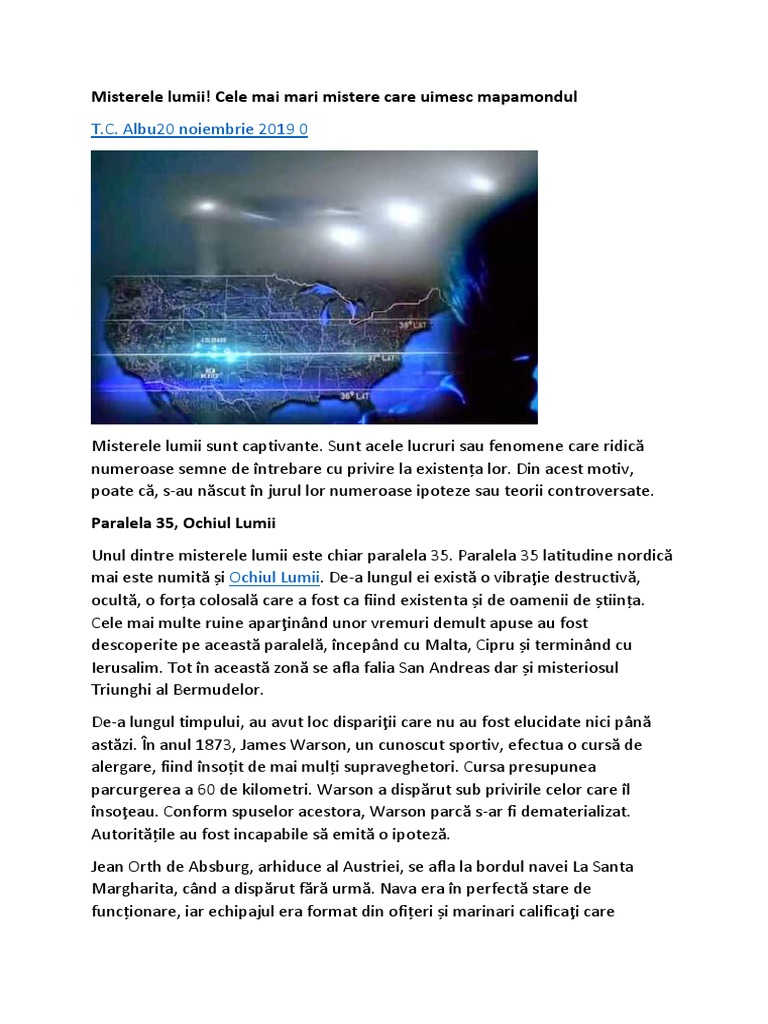 Misterele lumii! Cele mai mari mistere care uimesc mapamondul

T.C. Albu20 noiembrie 2019 0

Misterele lumii sunt captivante. Sunt acele lucruri sau fenomene care ridică numeroase semne de întrebare cu privire la existența lor. Din acest motiv, poate că, s-au născut în jurul lor numeroase ipoteze sau teorii controversate.

Paralela 35, Ochiul Lumii

Unul dintre misterele lumii este chiar paralela 35. Paralela 35 latitudine nordică mai este numită și Ochiul Lumii. De-a lungul ei există o vibraţie destructivă, ocultă, o forța colosală care a fost ca fiind existenta și de oamenii de știința. Cele mai multe ruine aparţinând unor vremuri demult apuse au fost descoperite pe această paralelă, începând cu Malta, Cipru și terminând cu Ierusalim. Tot în această zonă se afla falia San Andreas dar și misteriosul Triunghi al Bermudelor.

De-a lungul timpului, au avut loc dispariţii care nu au fost elucidate nici până astăzi. În anul 1873, James Warson, un cunoscut sportiv, efectua o cursă de alergare, fiind însoțit de mai mulți supraveghetori. Cursa presupunea parcurgerea a 60 de kilometri. Warson a dispărut sub privirile celor care îl însoţeau. Conform spuselor acestora, Warson parcă s-ar fi dematerializat. Autoritățile au fost incapabile să emită o ipoteză.

Jean Orth de Absburg, arhiduce al Austriei, se afla la bordul navei La Santa Margharita, când a dispărut fără urmă. Nava era în perfectă stare de funcționare, iar echipajul era format din ofițeri și marinari calificaţi care